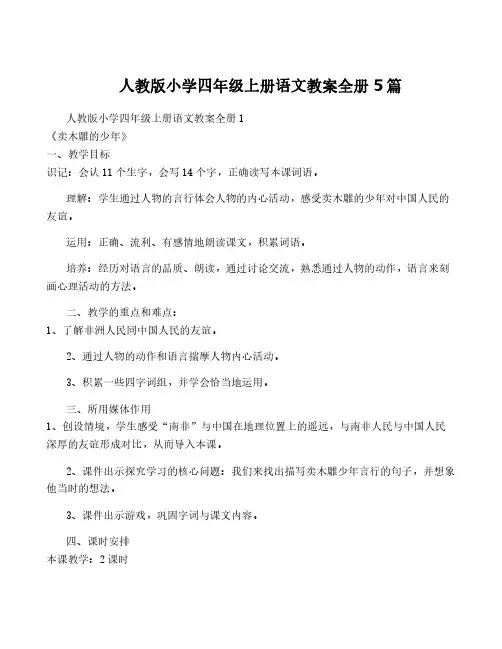 人教版小学四年级上册语文教案全册 5 篇

人教版小学四年级上册语文教案全册 1

《卖木雕的少年》

一、教学目标

识记：会认 11 个生字，会写 14 个字，正确读写本课词语。

理解：学生通过人物的言行体会人物的内心活动，感受卖木雕的少年对中国人民的友谊。

运用：正确、流利、有感情地朗读课文，积累词语。

培养：经历对语言的品质、朗读，通过讨论交流，熟悉通过人物的动作，语言来刻画心理活动的方法。

二、教学的重点和难点：

1、了解非洲人民同中国人民的友谊。

2、通过人物的动作和语言揣摩人物内心活动。

3、积累一些四字词组，并学会恰当地运用。

三、所用媒体作用

1、创设情境，学生感受“南非”与中国在地理位置上的遥远，与南非人民与中国人民深厚的友谊形成对比，从而导入本课。

2、课件出示探究学习的核心问题：我们来找出描写卖木雕少年言行的句子，并想象他当时的想法。

3、课件出示游戏，巩固字词与课文内容。

四、课时安排

本课教学：2 课时